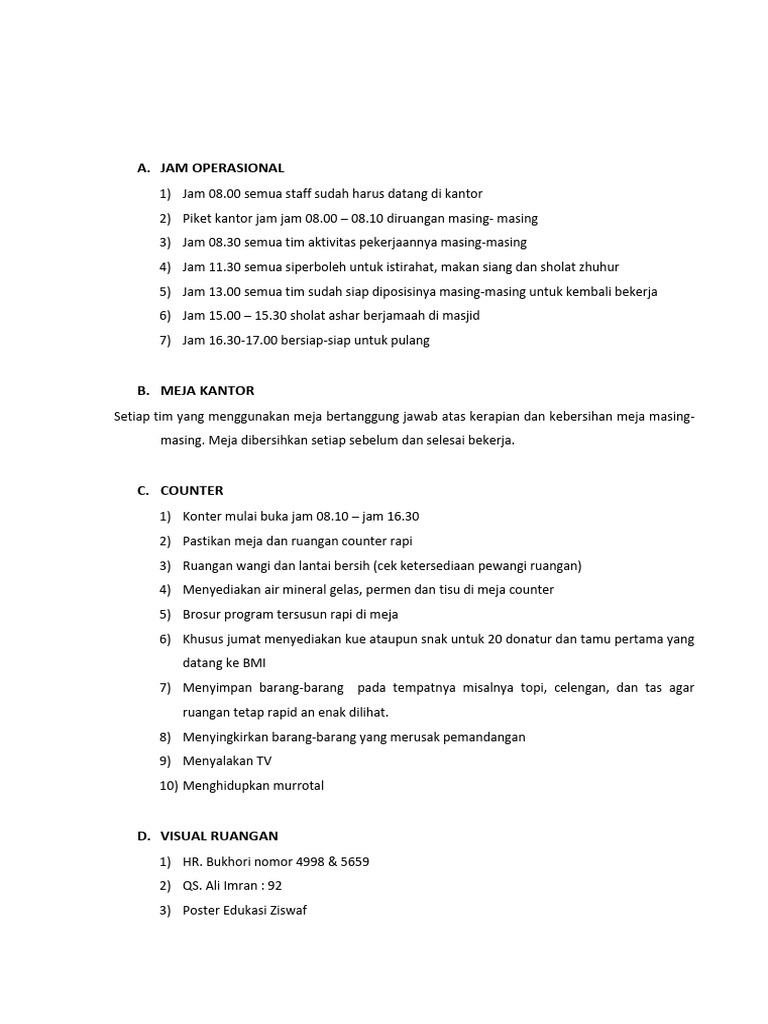 A. JAM OPERASIONAL

1) Jam 08.00 semua staff sudah harus datang di kantor
2) Piket kantor jam jam 08.00 – 08.10 diruangan masing- masing
3) Jam 08.30 semua tim aktivitas pekerjaannya masing-masing
4) Jam 11.30 semua siperboleh untuk istirahat, makan siang dan sholat zhuhur
5) Jam 13.00 semua tim sudah siap diposisinya masing-masing untuk kembali bekerja
6) Jam 15.00 – 15.30 sholat ashar berjamaah di masjid
7) Jam 16.30-17.00 bersiap-siap untuk pulang

B. MEJA KANTOR

Setiap tim yang menggunakan meja bertanggung jawab atas kerapian dan kebersihan meja masing-masing. Meja dibersihkan setiap sebelum dan selesai bekerja.

C. COUNTER

1) Konter mulai buka jam 08.10 – jam 16.30
2) Pastikan meja dan ruangan counter rapi
3) Ruangan wangi dan lantai bersih (cek ketersediaan pewangi ruangan)
4) Menyediakan air mineral gelas, permen dan tisu di meja counter
5) Brosur program tersusun rapi di meja
6) Khusus jumat menyediakan kue ataupun snak untuk 20 donatur dan tamu pertama yang datang ke BMI
7) Menyimpan barang-barang pada tempatnya misalnya topi, celengan, dan tas agar ruangan tetap rapid an enak dilihat.
8) Menyingkirkan barang-barang yang merusak pemandangan
9) Menyalakan TV
10) Menghidupkan murrotal

D. VISUAL RUANGAN

1) HR. Bukhori nomor 4998 & 5659
2) QS. Ali Imran : 92
3) Poster Edukasi Ziswaf